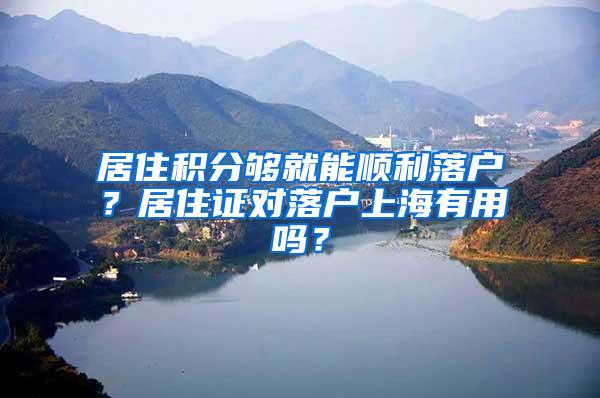 居住积分够就能顺利落户？居住证对落户上海有用吗？